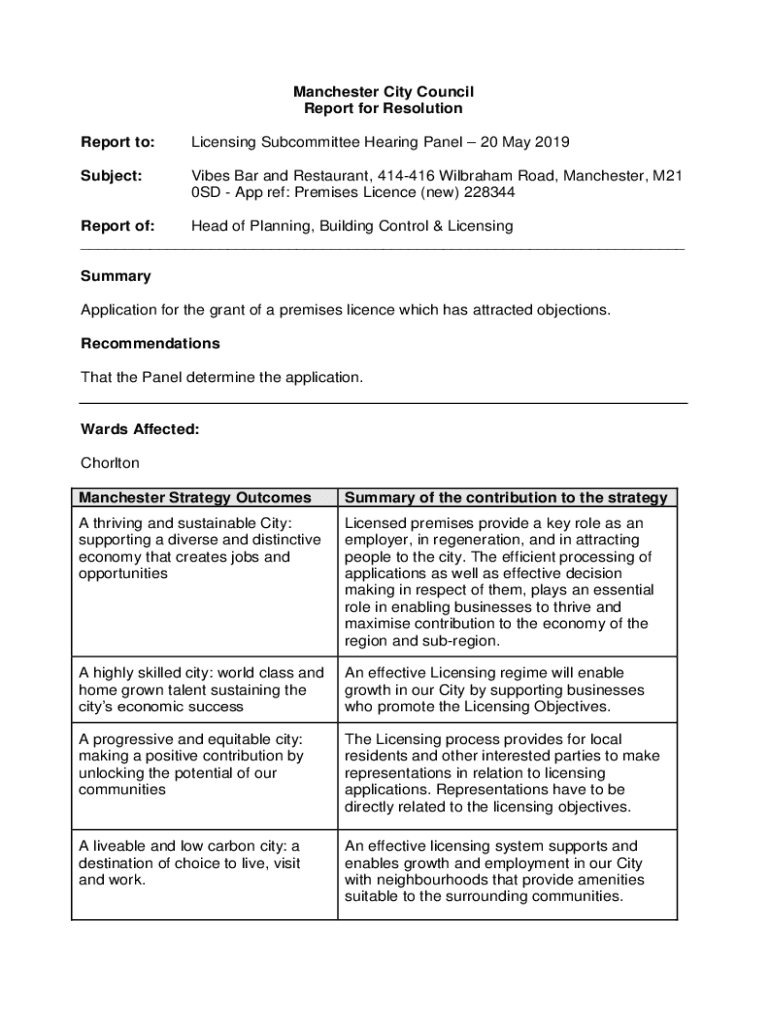 Manchester City Council
Report for Resolution

Report to: Licensing Subcommittee Hearing Panel – 20 May 2019

Subject: Vibes Bar and Restaurant, 414-416 Wilbraham Road, Manchester, M21 0SD - App ref: Premises Licence (new) 228344

Report of: Head of Planning, Building Control & Licensing

Summary

Application for the grant of a premises licence which has attracted objections.

Recommendations

That the Panel determine the application.

Wards Affected:

Chorlton

| Manchester Strategy Outcomes | Summary of the contribution to the strategy |
|---|---|
| A thriving and sustainable City: supporting a diverse and distinctive economy that creates jobs and opportunities | Licensed premises provide a key role as an employer, in regeneration, and in attracting people to the city. The efficient processing of applications as well as effective decision making in respect of them, plays an essential role in enabling businesses to thrive and maximise contribution to the economy of the region and sub-region. |
| A highly skilled city: world class and home grown talent sustaining the city's economic success | An effective Licensing regime will enable growth in our City by supporting businesses who promote the Licensing Objectives. |
| A progressive and equitable city: making a positive contribution by unlocking the potential of our communities | The Licensing process provides for local residents and other interested parties to make representations in relation to licensing applications. Representations have to be directly related to the licensing objectives. |
| A liveable and low carbon city: a destination of choice to live, visit and work. | An effective licensing system supports and enables growth and employment in our City with neighbourhoods that provide amenities suitable to the surrounding communities. |